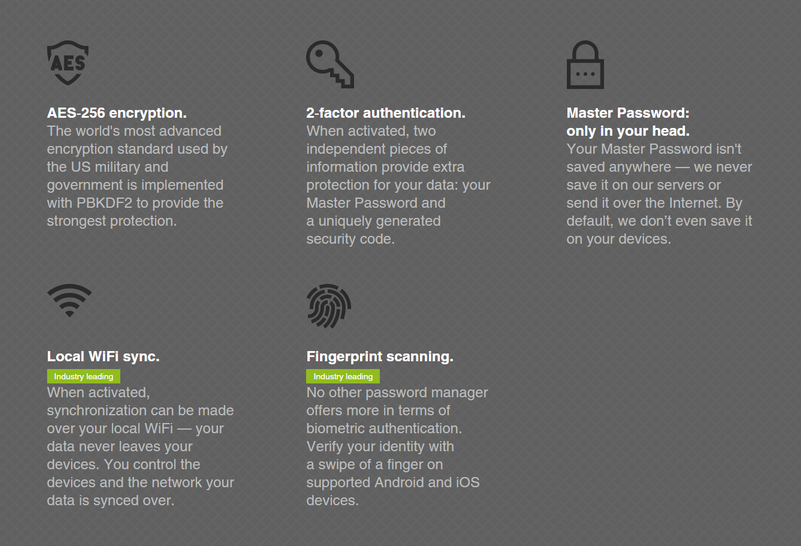 AES

AES-256 encryption.
The world's most advanced encryption standard used by the US military and government is implemented with PBKDF2 to provide the strongest protection.

2-factor authentication.
When activated, two independent pieces of information provide extra protection for your data: your Master Password and a uniquely generated security code.

Master Password: only in your head.
Your Master Password isn't saved anywhere — we never save it on our servers or send it over the Internet. By default, we don't even save it on your devices.

Local WiFi sync.
Industry leading
When activated, synchronization can be made over your local WiFi — your data never leaves your devices. You control the devices and the network your data is synced over.

Fingerprint scanning.
Industry leading
No other password manager offers more in terms of biometric authentication. Verify your identity with a swipe of a finger on supported Android and iOS devices.